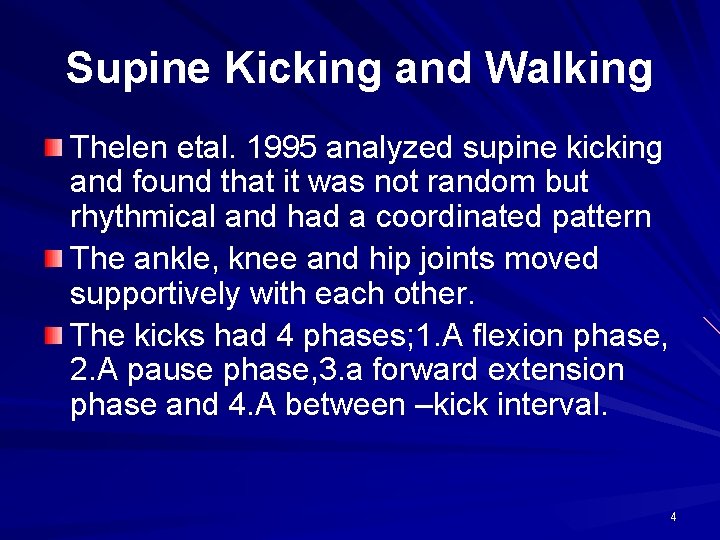 Supine Kicking and Walking

Thelen etal. 1995 analyzed supine kicking and found that it was not random but rhythmical and had a coordinated pattern

The ankle, knee and hip joints moved supportively with each other.

The kicks had 4 phases;1.A flexion phase, 2.A pause phase,3.a forward extension phase and 4.A between –kick interval.

4